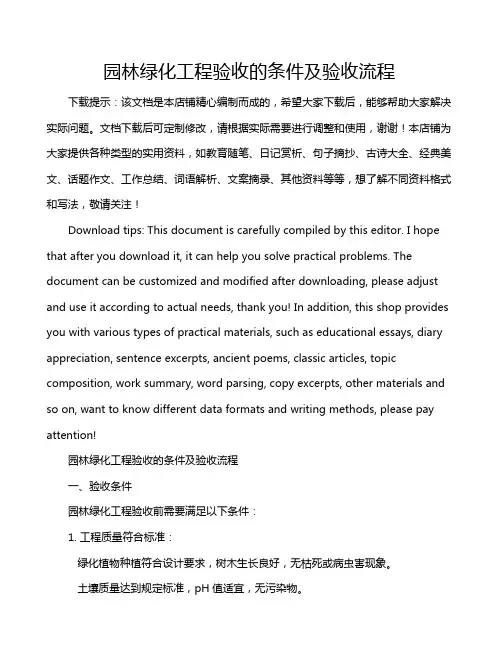 园林绿化工程验收的条件及验收流程

下载提示：该文档是本店铺精心编制而成的，希望大家下载后，能够帮助大家解决实际问题。文档下载后可定制修改，请根据实际需要进行调整和使用，谢谢！本店铺为大家提供各种类型的实用资料，如教育随笔、日记赏析、句子摘抄、古诗大全、经典美文、话题作文、工作总结、词语解析、文案摘录、其他资料等等，想了解不同资料格式和写法，敬请关注！

Download tips: This document is carefully compiled by this editor. I hope that after you download it, it can help you solve practical problems. The document can be customized and modified after downloading, please adjust and use it according to actual needs, thank you! In addition, this shop provides you with various types of practical materials, such as educational essays, diary appreciation, sentence excerpts, ancient poems, classic articles, topic composition, work summary, word parsing, copy excerpts, other materials and so on, want to know different data formats and writing methods, please pay attention!

园林绿化工程验收的条件及验收流程

一、验收条件

园林绿化工程验收前需要满足以下条件：

1. 工程质量符合标准：

绿化植物种植符合设计要求，树木生长良好，无枯死或病虫害现象。

土壤质量达到规定标准，pH 值适宜，无污染物。